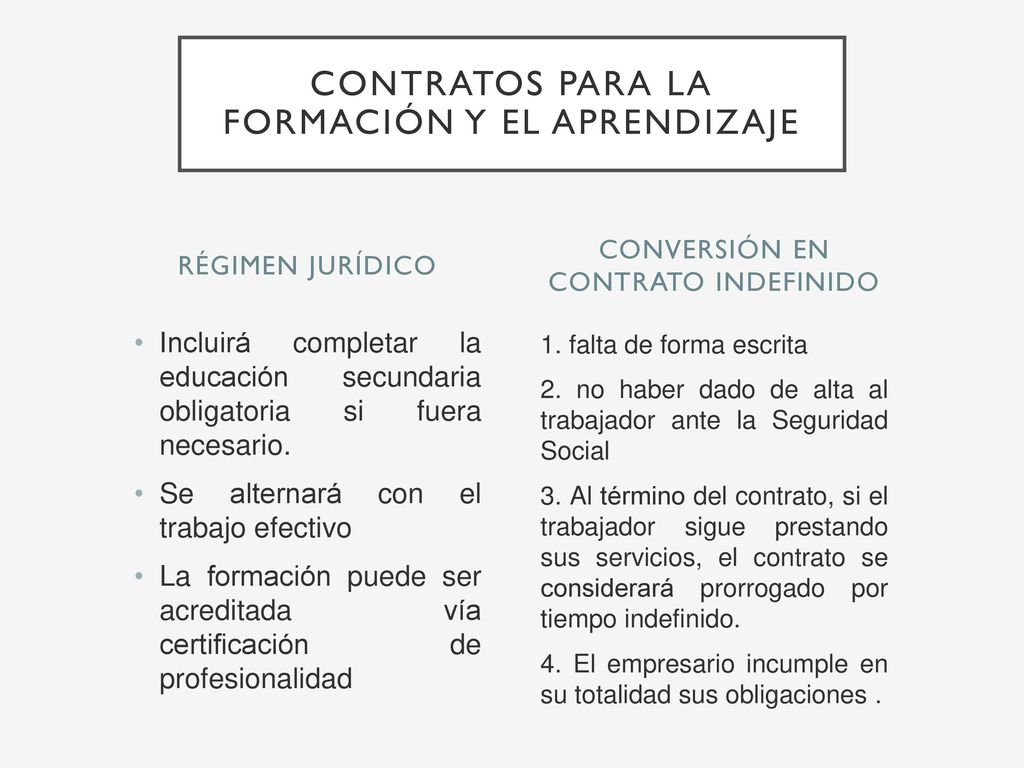 CONTRATOS PARA LA FORMACIÓN Y EL APRENDIZAJE

RÉGIMEN JURÍDICO

• Incluirá completar la educación secundaria obligatoria si fuera necesario.
• Se alternará con el trabajo efectivo
• La formación puede ser acreditada vía certificación de profesionalidad

CONVERSIÓN EN CONTRATO INDEFINIDO

1. falta de forma escrita
2. no haber dado de alta al trabajador ante la Seguridad Social
3. Al término del contrato, si el trabajador sigue prestando sus servicios, el contrato se considerará prorrogado por tiempo indefinido.
4. El empresario incumple en su totalidad sus obligaciones .